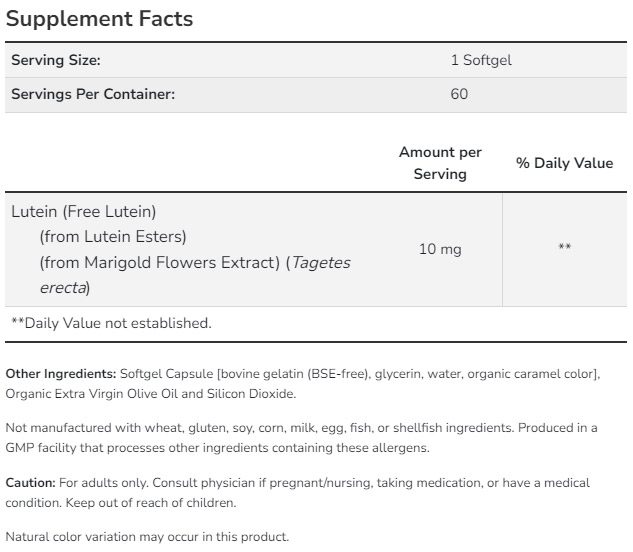 Supplement Facts

| Serving Size: | 1 Softgel |
|---|---|
| Servings Per Container: | 60 |

| | Amount per Serving | % Daily Value |
|---|---|---|
| Lutein (Free Lutein) (from Lutein Esters) (from Marigold Flowers Extract) (Tagetes erecta) | 10 mg | ** |

**Daily Value not established.

Other Ingredients: Softgel Capsule [bovine gelatin (BSE-free), glycerin, water, organic caramel color], Organic Extra Virgin Olive Oil and Silicon Dioxide.

Not manufactured with wheat, gluten, soy, corn, milk, egg, fish, or shellfish ingredients. Produced in a GMP facility that processes other ingredients containing these allergens.

Caution: For adults only. Consult physician if pregnant/nursing, taking medication, or have a medical condition. Keep out of reach of children.

Natural color variation may occur in this product.